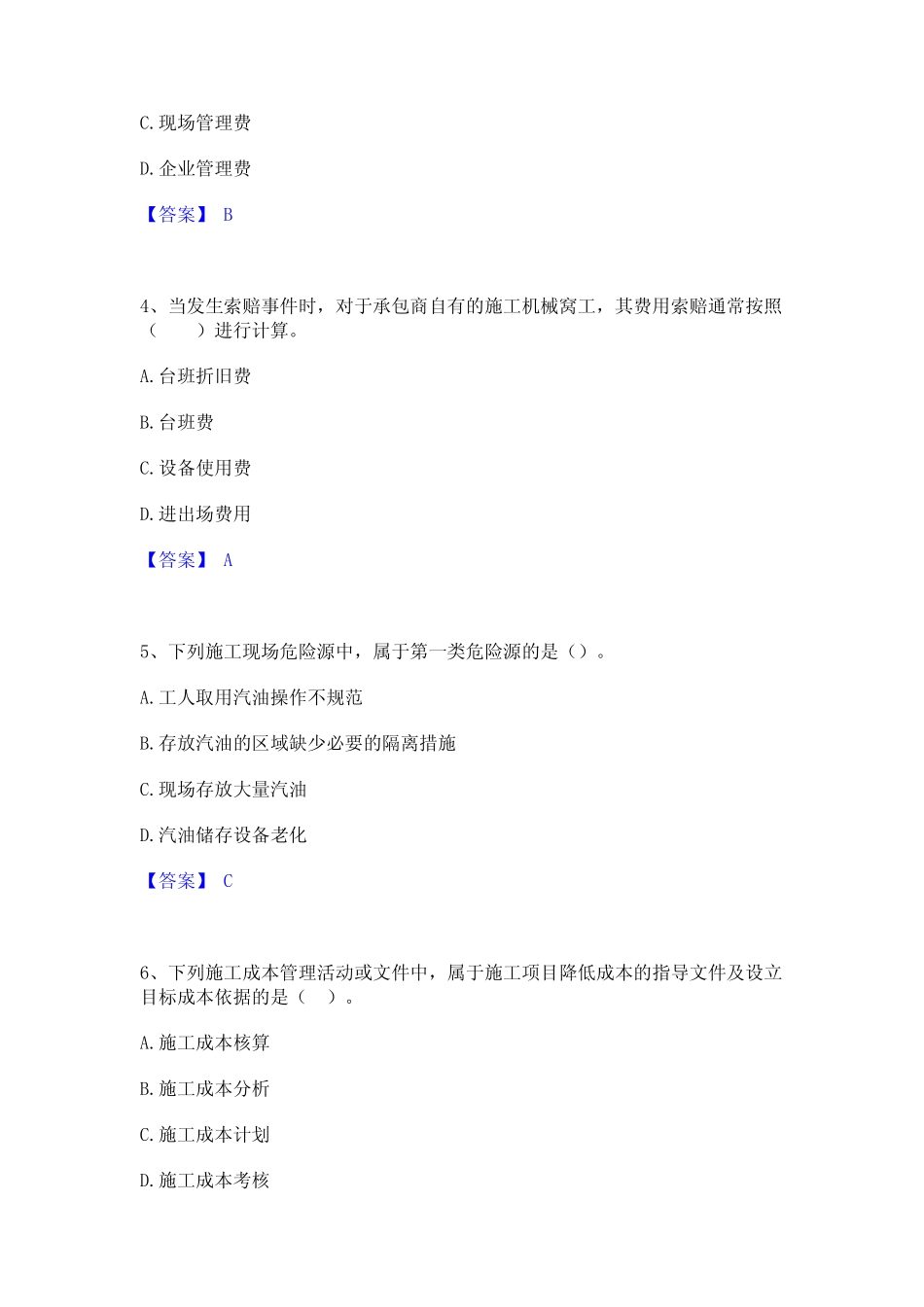 C. 现场管理费

D. 企业管理费

【答案】 B

4、当发生索赔事件时，对于承包商自有的施工机械窝工，其费用索赔通常按照（　　）进行计算。

A. 台班折旧费

B. 台班费

C. 设备使用费

D. 进出场费用

【答案】 A

5、下列施工现场危险源中，属于第一类危险源的是（）。

A. 工人取用汽油操作不规范

B. 存放汽油的区域缺少必要的隔离措施

C. 现场存放大量汽油

D. 汽油储存设备老化

【答案】 C

6、下列施工成本管理活动或文件中，属于施工项目降低成本的指导文件及设立目标成本依据的是（　）。

A. 施工成本核算

B. 施工成本分析

C. 施工成本计划

D. 施工成本考核